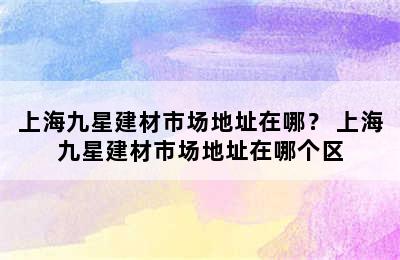 上海九星建材市场地址在哪？ 上海九星建材市场地址在哪个区